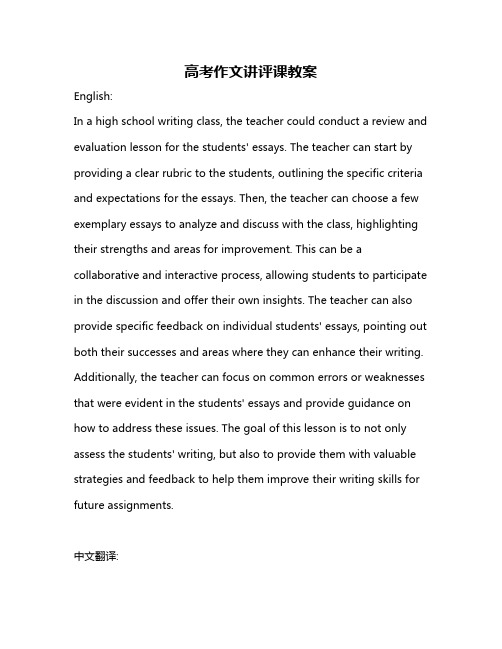 高考作文讲评课教案

English:

In a high school writing class, the teacher could conduct a review and evaluation lesson for the students' essays. The teacher can start by providing a clear rubric to the students, outlining the specific criteria and expectations for the essays. Then, the teacher can choose a few exemplary essays to analyze and discuss with the class, highlighting their strengths and areas for improvement. This can be a collaborative and interactive process, allowing students to participate in the discussion and offer their own insights. The teacher can also provide specific feedback on individual students' essays, pointing out both their successes and areas where they can enhance their writing. Additionally, the teacher can focus on common errors or weaknesses that were evident in the students' essays and provide guidance on how to address these issues. The goal of this lesson is to not only assess the students' writing, but also to provide them with valuable strategies and feedback to help them improve their writing skills for future assignments.

中文翻译: